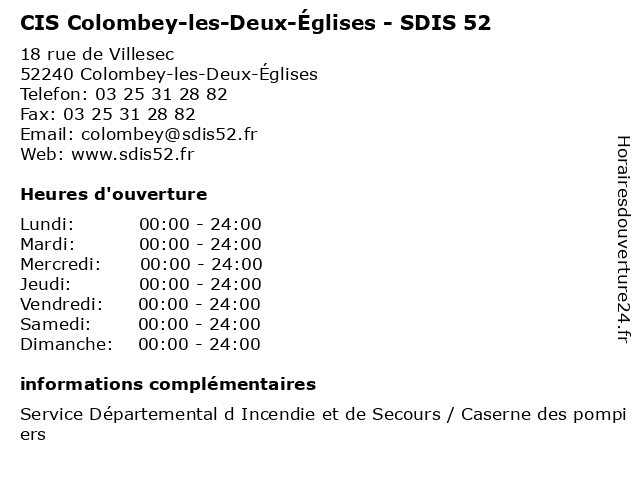 CIS Colombey-les-Deux-Églises - SDIS 52

18 rue de Villesec
52240 Colombey-les-Deux-Églises
Telefon: 03 25 31 28 82
Fax: 03 25 31 28 82
Email: colombey@sdis52.fr
Web: www.sdis52.fr

Heures d'ouverture

Lundi: 00:00 - 24:00
Mardi: 00:00 - 24:00
Mercredi: 00:00 - 24:00
Jeudi: 00:00 - 24:00
Vendredi: 00:00 - 24:00
Samedi: 00:00 - 24:00
Dimanche: 00:00 - 24:00

informations complémentaires

Service Départemental d Incendie et de Secours / Caserne des pompiers

Horairesdouverture24.fr